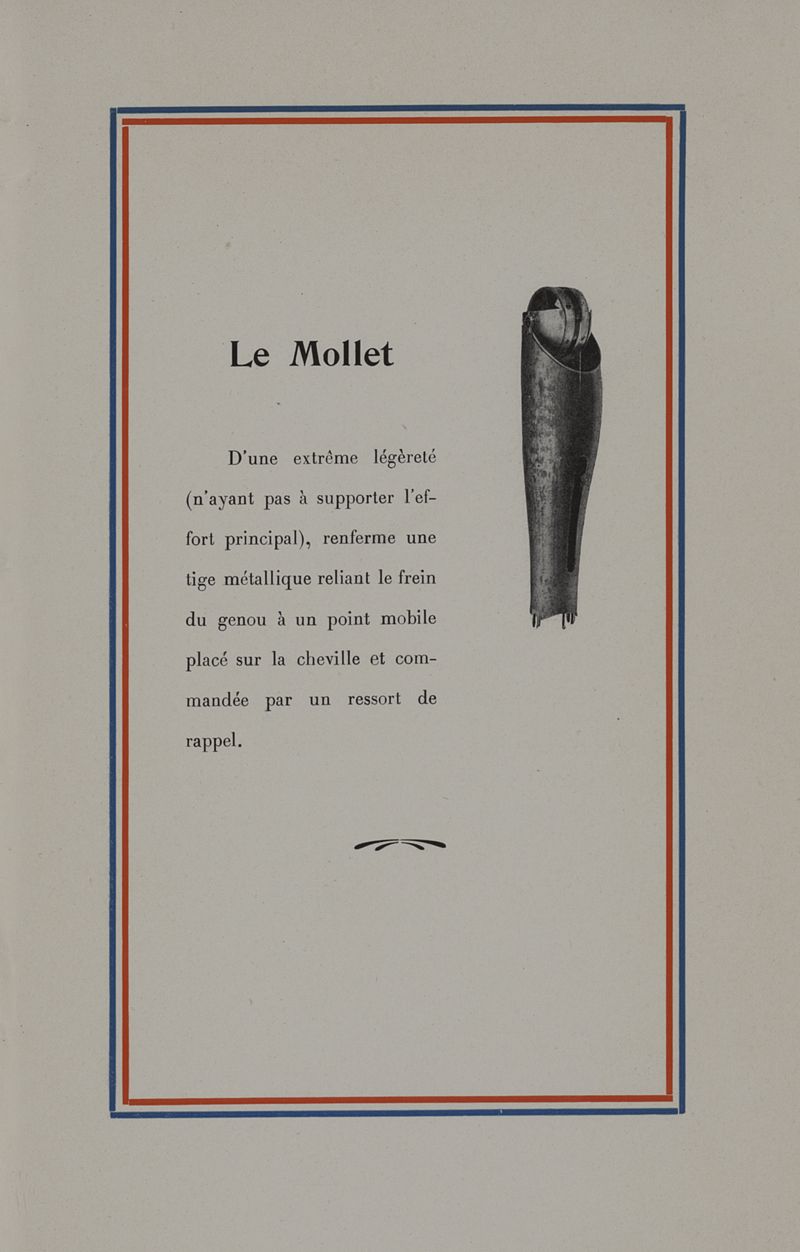 Le Mollet

D'une extrême légèreté (n'ayant pas à supporter l'effort principal), renferme une tige métallique reliant le frein du genou à un point mobile placé sur la cheville et commandée par un ressort de rappel.